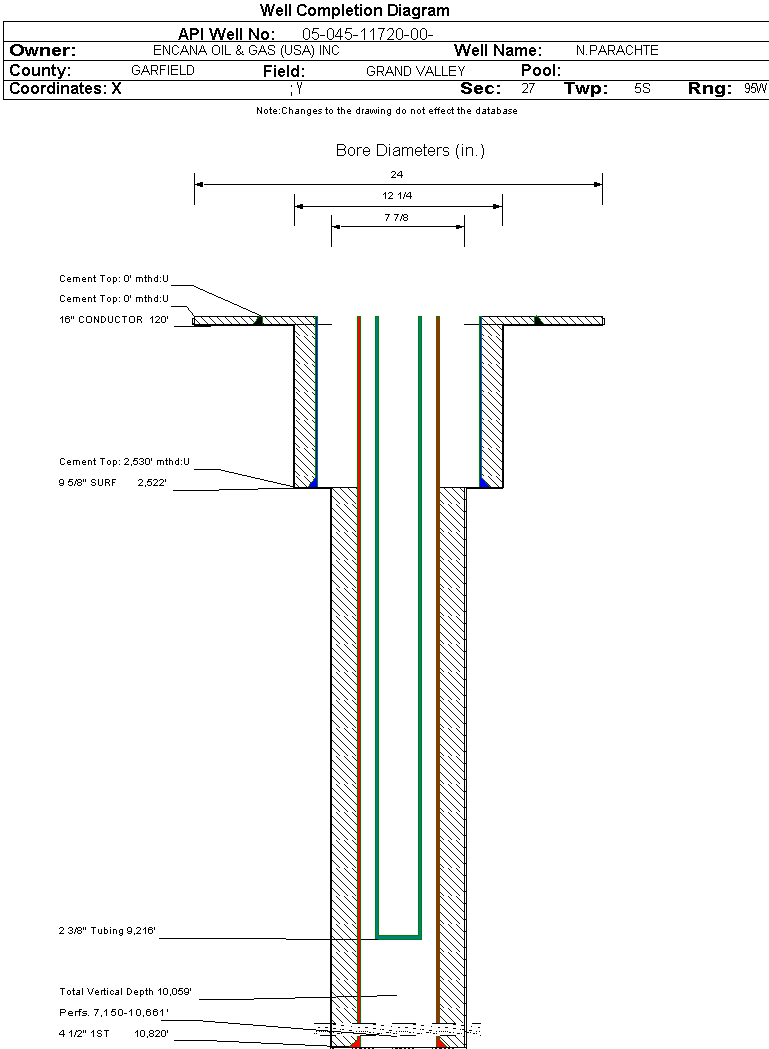 Well Completion Diagram

API Well No: 05-045-11720-00-

Owner: ENCANA OIL & GAS (USA) INC Well Name: N.PARACHTE

County: GARFIELD Field: GRAND VALLEY Pool:

Coordinates: X ; Y Sec: 27 Twp: 5S Rng: 95W

Note:Changes to the drawing do not effect the database

Bore Diameters (in.)

24

12 1/4

7 7/8

Cement Top: 0' mthd:U

Cement Top: 0' mthd:U

16" CONDUCTOR 120'

Cement Top: 2,530' mthd:U

9 5/8" SURF 2,522'

2 3/8" Tubing 9,216'

Total Vertical Depth 10,059'

Perfs. 7,150-10,661'

4 1/2" 1ST 10,820'